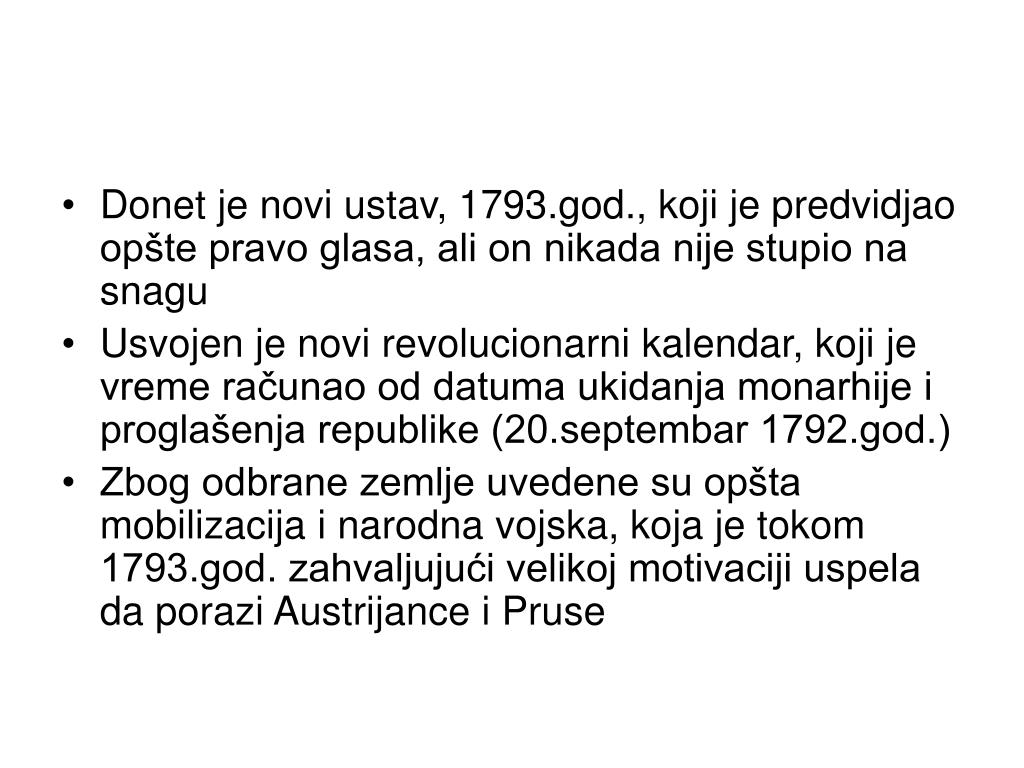 • Donet je novi ustav, 1793.god., koji je predvidjao opšte pravo glasa, ali on nikada nije stupio na snagu

• Usvojen je novi revolucionarni kalendar, koji je vreme računao od datuma ukidanja monarhije i proglašenja republike (20.septembar 1792.god.)

• Zbog odbrane zemlje uvedene su opšta mobilizacija i narodna vojska, koja je tokom 1793.god. zahvaljujući velikoj motivaciji uspela da porazi Austrijance i Pruse